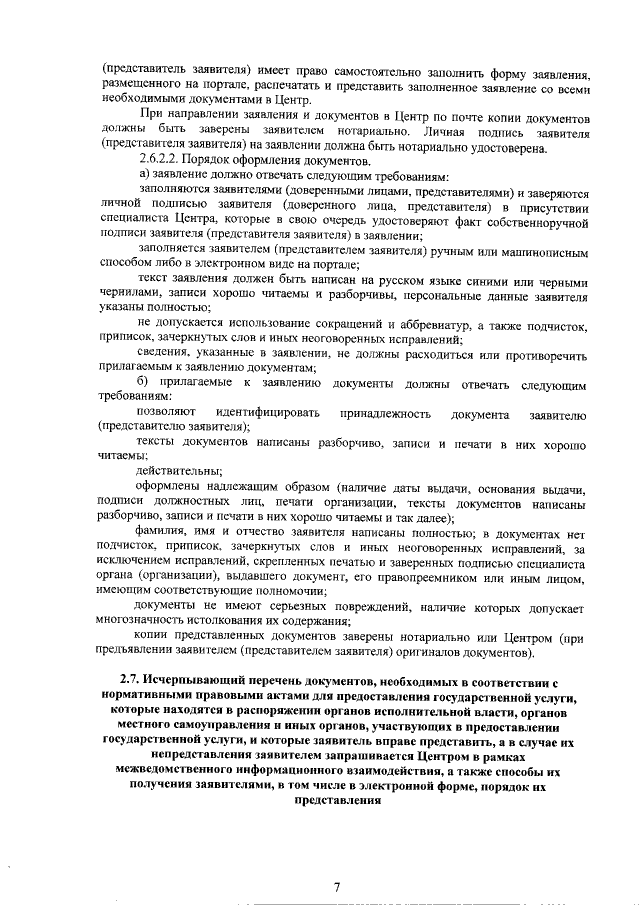 (представитель заявителя) имеет право самостоятельно заполнить форму заявления, размещенного на портале, распечатать и представить заполненное заявление со всеми необходимыми документами в Центр.

При направлении заявления и документов в Центр по почте копии документов должны быть заверены заявителем нотариально. Личная подпись заявителя (представителя заявителя) на заявлении должна быть нотариально удостоверена.

2.6.2.2. Порядок оформления документов.

а) заявление должно отвечать следующим требованиям:

заполняются заявителями (доверенными лицами, представителями) и заверяются личной подписью заявителя (доверенного лица, представителя) в присутствии специалиста Центра, которые в свою очередь удостоверяют факт собственноручной подписи заявителя (представителя заявителя) в заявлении;

заполняется заявителем (представителем заявителя) ручным или машинописным способом либо в электронном виде на портале;

текст заявления должен быть написан на русском языке синими или черными чернилами, записи хорошо читаемы и разборчивы, персональные данные заявителя указаны полностью;

не допускается использование сокращений и аббревиатур, а также подчисток, приписок, зачеркнутых слов и иных неоговоренных исправлений;

сведения, указанные в заявлении, не должны расходиться или противоречить прилагаемым к заявлению документам;

б) прилагаемые к заявлению документы должны отвечать следующим требованиям:

позволяют идентифицировать принадлежность документа заявителю (представителю заявителя);

тексты документов написаны разборчиво, записи и печати в них хорошо читаемы;

действительны;

оформлены надлежащим образом (наличие даты выдачи, основания выдачи, подписи должностных лиц, печати организации, тексты документов написаны разборчиво, записи и печати в них хорошо читаемы и так далее);

фамилия, имя и отчество заявителя написаны полностью; в документах нет подчисток, приписок, зачеркнутых слов и иных неоговоренных исправлений, за исключением исправлений, скрепленных печатью и заверенных подписью специалиста органа (организации), выдавшего документ, его правопреемником или иным лицом, имеющим соответствующие полномочия;

документы не имеют серьезных повреждений, наличие которых допускает многозначность истолкования их содержания;

копии представленных документов заверены нотариально или Центром (при предъявлении заявителем (представителем заявителя) оригиналов документов).

2.7. Исчерпывающий перечень документов, необходимых в соответствии с нормативными правовыми актами для предоставления государственной услуги, которые находятся в распоряжении органов исполнительной власти, органов местного самоуправления и иных органов, участвующих в предоставлении государственной услуги, и которые заявитель вправе представить, а в случае их непредставления заявителем запрашивается Центром в рамках межведомственного информационного взаимодействия, а также способы их получения заявителями, в том числе в электронной форме, порядок их представления

7